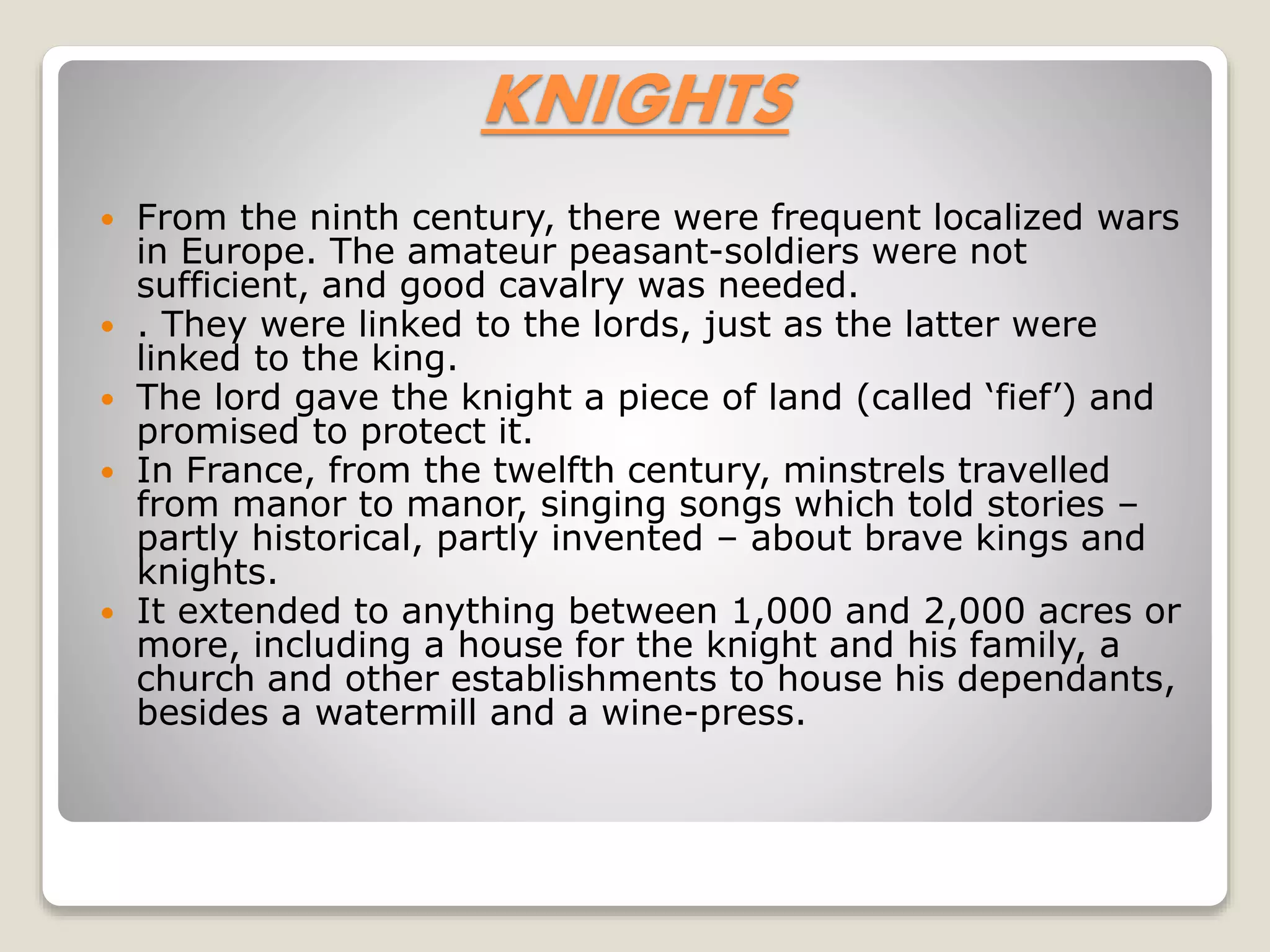 KNIGHTS

• From the ninth century, there were frequent localized wars in Europe. The amateur peasant-soldiers were not sufficient, and good cavalry was needed.
• . They were linked to the lords, just as the latter were linked to the king.
• The lord gave the knight a piece of land (called 'fief') and promised to protect it.
• In France, from the twelfth century, minstrels travelled from manor to manor, singing songs which told stories – partly historical, partly invented – about brave kings and knights.
• It extended to anything between 1,000 and 2,000 acres or more, including a house for the knight and his family, a church and other establishments to house his dependants, besides a watermill and a wine-press.